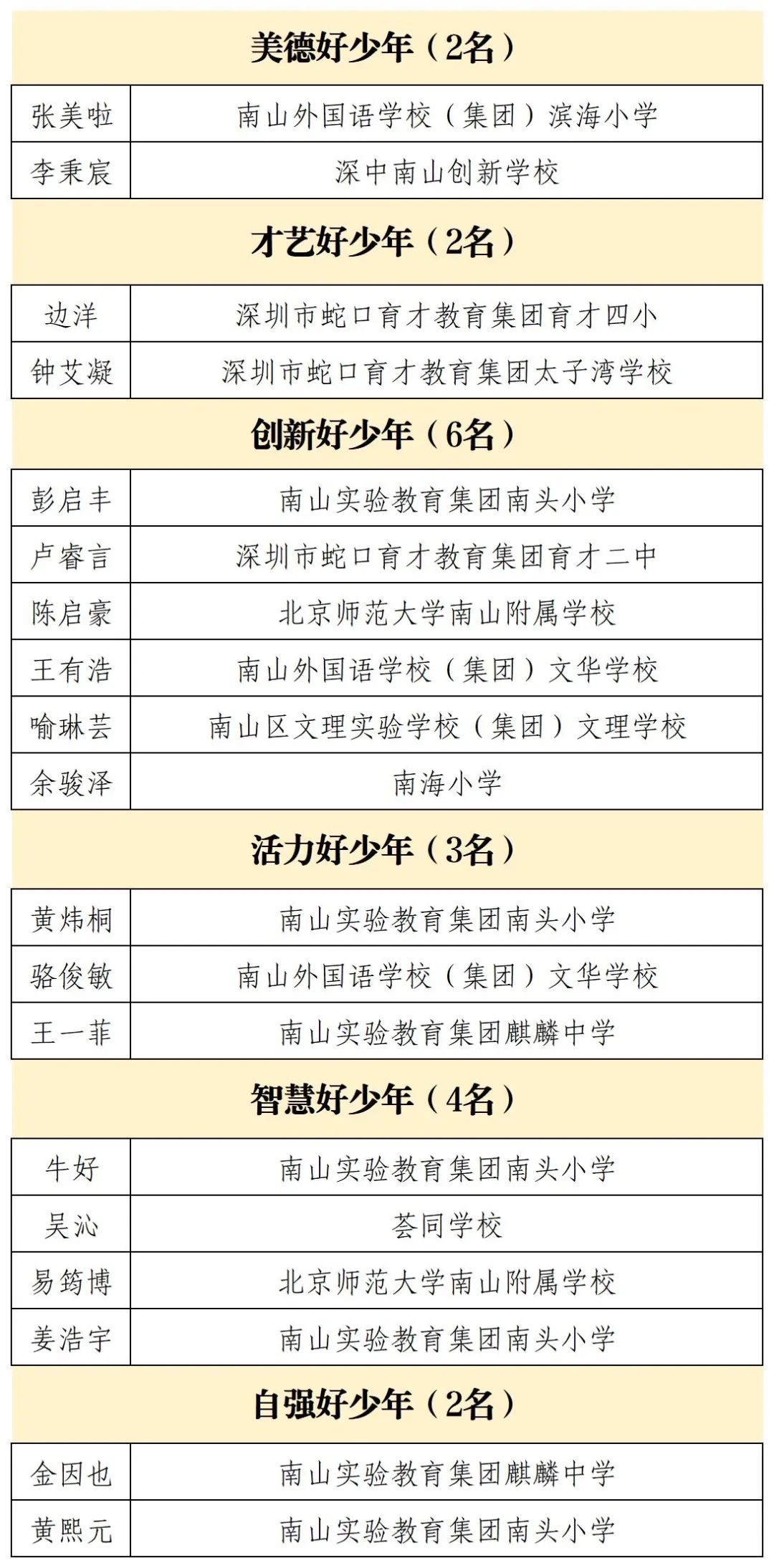 美德好少年（2名）

| 张美啦 | 南山外国语学校（集团）滨海小学 |
|---|---|
| 李秉宸 | 深中南山创新学校 |

才艺好少年（2名）

| 边洋 | 深圳市蛇口育才教育集团育才四小 |
|---|---|
| 钟艾凝 | 深圳市蛇口育才教育集团太子湾学校 |

创新好少年（6名）

| 彭启丰 | 南山实验教育集团南头小学 |
|---|---|
| 卢睿言 | 深圳市蛇口育才教育集团育才二中 |
| 陈启豪 | 北京师范大学南山附属学校 |
| 王有浩 | 南山外国语学校（集团）文华学校 |
| 喻琳芸 | 南山区文理实验学校（集团）文理学校 |
| 余骏泽 | 南海小学 |

活力好少年（3名）

| 黄炜桐 | 南山实验教育集团南头小学 |
|---|---|
| 骆俊敏 | 南山外国语学校（集团）文华学校 |
| 王一菲 | 南山实验教育集团麒麟中学 |

智慧好少年（4名）

| 牛好 | 南山实验教育集团南头小学 |
|---|---|
| 吴沁 | 荟同学校 |
| 易筠博 | 北京师范大学南山附属学校 |
| 姜浩宇 | 南山实验教育集团南头小学 |

自强好少年（2名）

| 金因也 | 南山实验教育集团麒麟中学 |
|---|---|
| 黄熙元 | 南山实验教育集团南头小学 |